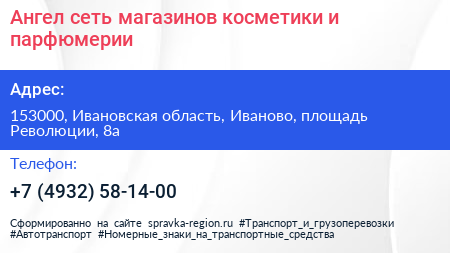 Ангел сеть магазинов косметики и парфюмерии

Адрес:

153000, Ивановская область, Иваново, площадь Революции, 8а

Телефон:

+7 (4932) 58-14-00

Сформированно на сайте spravka-region.ru #Транспорт_и_грузоперевозки #Автотранспорт #Номерные_знаки_на_транспортные_средства